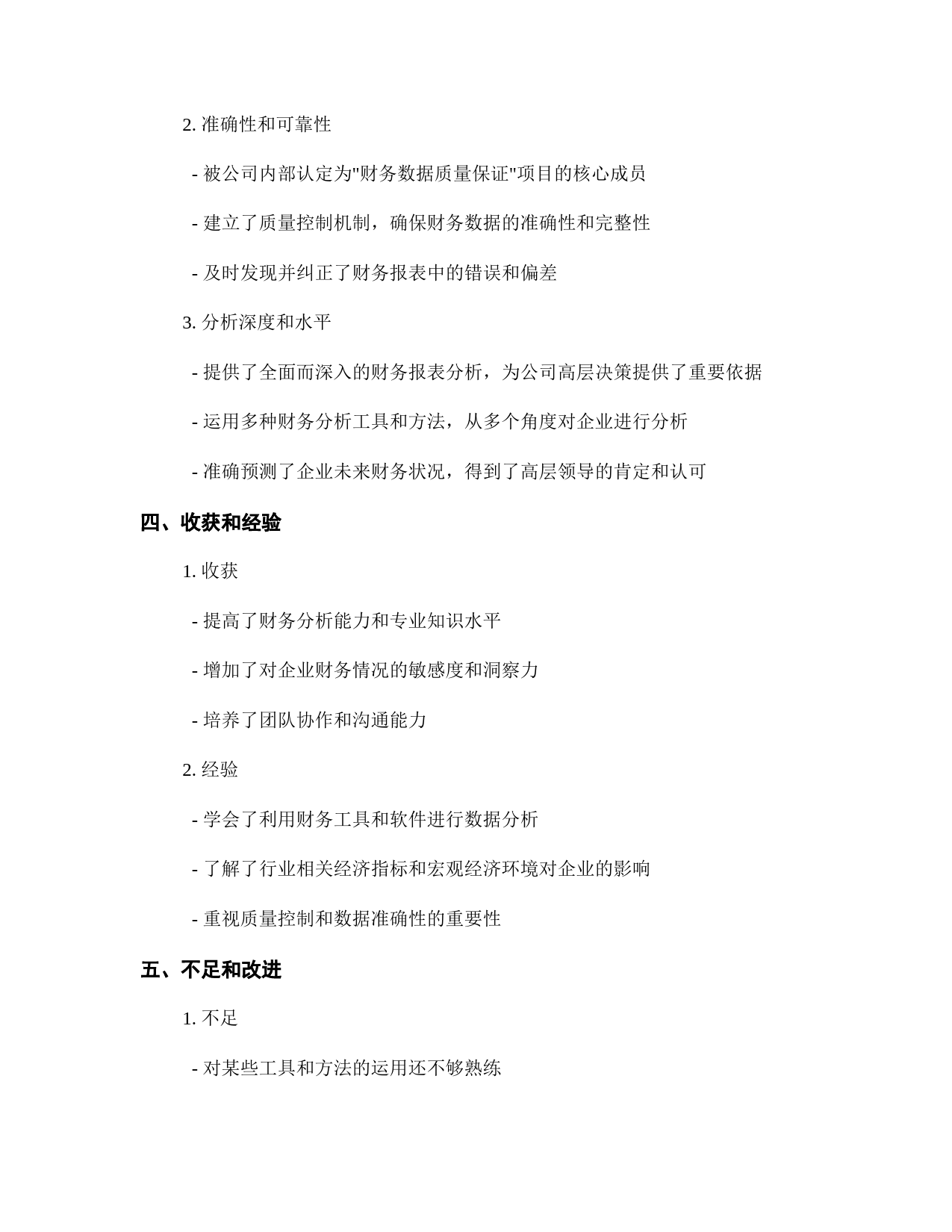 2. 准确性和可靠性

- 被公司内部认定为"财务数据质量保证"项目的核心成员

- 建立了质量控制机制，确保财务数据的准确性和完整性

- 及时发现并纠正了财务报表中的错误和偏差

3. 分析深度和水平

- 提供了全面而深入的财务报表分析，为公司高层决策提供了重要依据

- 运用多种财务分析工具和方法，从多个角度对企业进行分析

- 准确预测了企业未来财务状况，得到了高层领导的肯定和认可

四、收获和经验

1. 收获

- 提高了财务分析能力和专业知识水平

- 增加了对企业财务情况的敏感度和洞察力

- 培养了团队协作和沟通能力

2. 经验

- 学会了利用财务工具和软件进行数据分析

- 了解了行业相关经济指标和宏观经济环境对企业的影响

- 重视质量控制和数据准确性的重要性

五、不足和改进

1. 不足

- 对某些工具和方法的运用还不够熟练